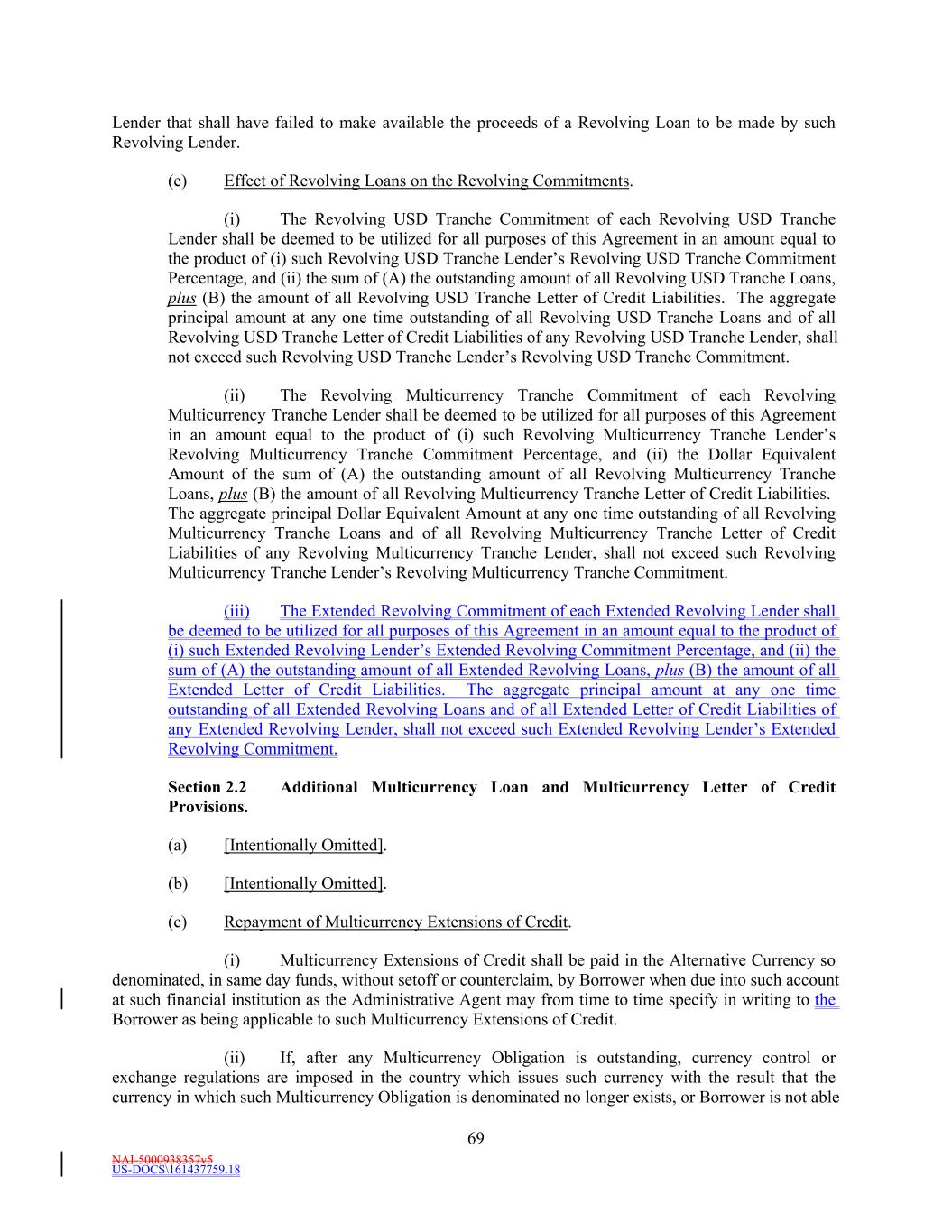 Lender that shall have failed to make available the proceeds of a Revolving Loan to be made by such Revolving Lender.

(e) Effect of Revolving Loans on the Revolving Commitments.

(i) The Revolving USD Tranche Commitment of each Revolving USD Tranche Lender shall be deemed to be utilized for all purposes of this Agreement in an amount equal to the product of (i) such Revolving USD Tranche Lender's Revolving USD Tranche Commitment Percentage, and (ii) the sum of (A) the outstanding amount of all Revolving USD Tranche Loans, plus (B) the amount of all Revolving USD Tranche Letter of Credit Liabilities. The aggregate principal amount at any one time outstanding of all Revolving USD Tranche Loans and of all Revolving USD Tranche Letter of Credit Liabilities of any Revolving USD Tranche Lender, shall not exceed such Revolving USD Tranche Lender's Revolving USD Tranche Commitment.

(ii) The Revolving Multicurrency Tranche Commitment of each Revolving Multicurrency Tranche Lender shall be deemed to be utilized for all purposes of this Agreement in an amount equal to the product of (i) such Revolving Multicurrency Tranche Lender's Revolving Multicurrency Tranche Commitment Percentage, and (ii) the Dollar Equivalent Amount of the sum of (A) the outstanding amount of all Revolving Multicurrency Tranche Loans, plus (B) the amount of all Revolving Multicurrency Tranche Letter of Credit Liabilities. The aggregate principal Dollar Equivalent Amount at any one time outstanding of all Revolving Multicurrency Tranche Loans and of all Revolving Multicurrency Tranche Letter of Credit Liabilities of any Revolving Multicurrency Tranche Lender, shall not exceed such Revolving Multicurrency Tranche Lender's Revolving Multicurrency Tranche Commitment.

(iii) The Extended Revolving Commitment of each Extended Revolving Lender shall be deemed to be utilized for all purposes of this Agreement in an amount equal to the product of (i) such Extended Revolving Lender's Extended Revolving Commitment Percentage, and (ii) the sum of (A) the outstanding amount of all Extended Revolving Loans, plus (B) the amount of all Extended Letter of Credit Liabilities. The aggregate principal amount at any one time outstanding of all Extended Revolving Loans and of all Extended Letter of Credit Liabilities of any Extended Revolving Lender, shall not exceed such Extended Revolving Lender's Extended Revolving Commitment.

Section 2.2 Additional Multicurrency Loan and Multicurrency Letter of Credit Provisions.

(a) [Intentionally Omitted].

(b) [Intentionally Omitted].

(c) Repayment of Multicurrency Extensions of Credit.

(i) Multicurrency Extensions of Credit shall be paid in the Alternative Currency so denominated, in same day funds, without setoff or counterclaim, by Borrower when due into such account at such financial institution as the Administrative Agent may from time to time specify in writing to the Borrower as being applicable to such Multicurrency Extensions of Credit.

(ii) If, after any Multicurrency Obligation is outstanding, currency control or exchange regulations are imposed in the country which issues such currency with the result that the currency in which such Multicurrency Obligation is denominated no longer exists, or Borrower is not able

69

NAI-5000938357v5
US-DOCS\161437759.18